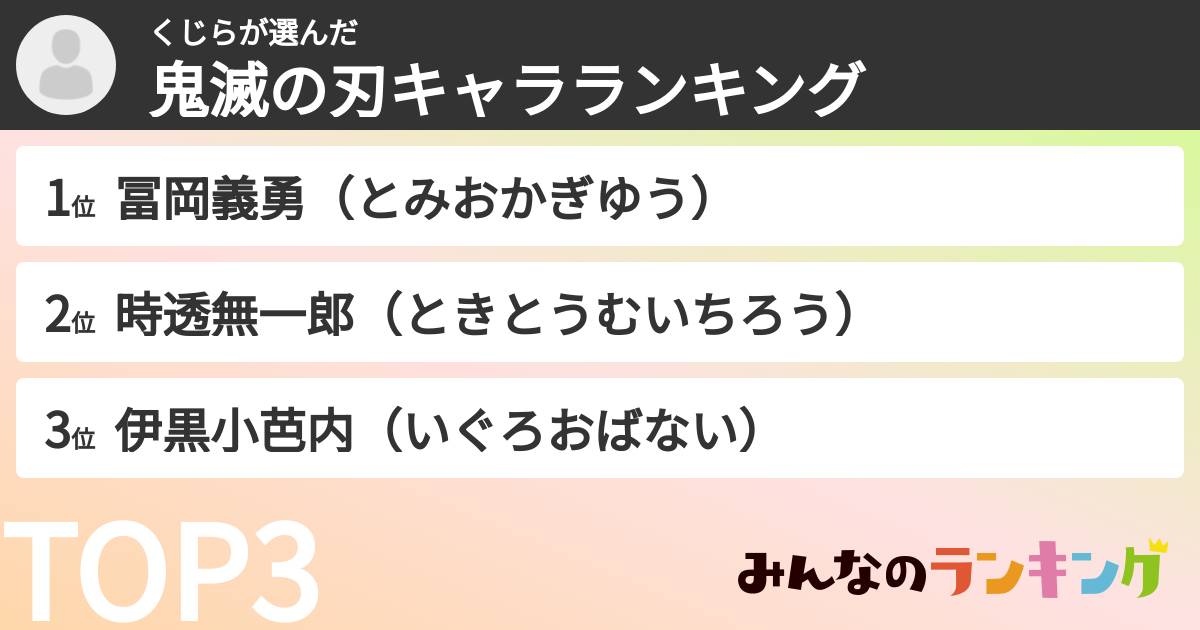 くじらが選んだ
鬼滅の刃キャラランキング

1位 冨岡義勇（とみおかぎゆう）

2位 時透無一郎（ときとうむいちろう）

3位 伊黒小芭内（いぐろおばない）

TOP3

みんなのランキング